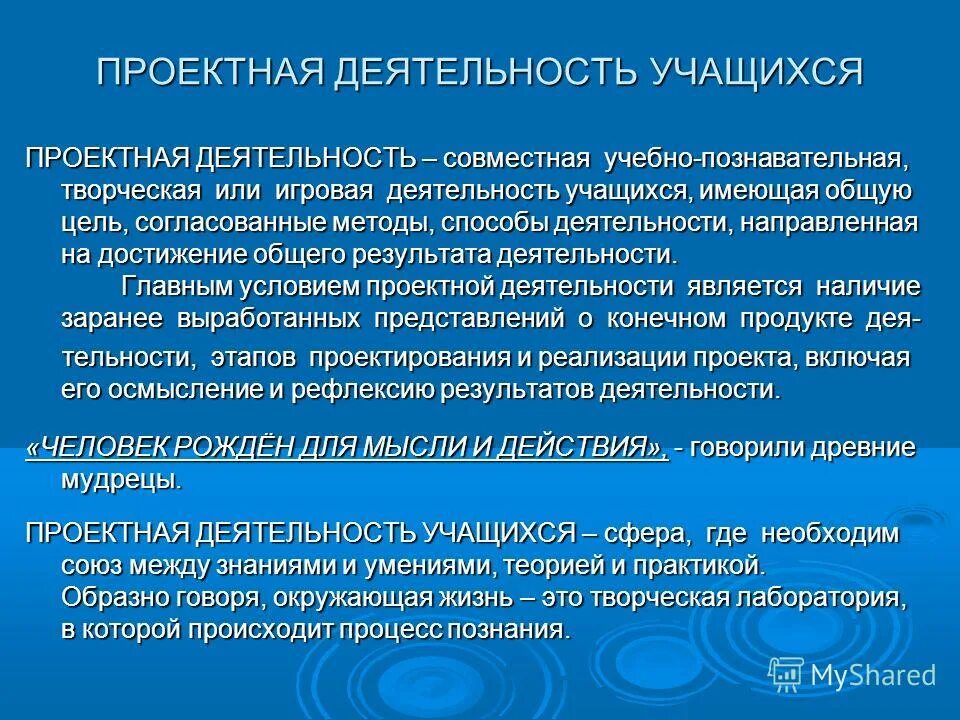 ПРОЕКТНАЯ ДЕЯТЕЛЬНОСТЬ УЧАЩИХСЯ

ПРОЕКТНАЯ ДЕЯТЕЛЬНОСТЬ – совместная учебно-познавательная, творческая или игровая деятельность учащихся, имеющая общую цель, согласованные методы, способы деятельности, направленная на достижение общего результата деятельности.
Главным условием проектной деятельности является наличие заранее выработанных представлений о конечном продукте деятельности, этапов проектирования и реализации проекта, включая его осмысление и рефлексию результатов деятельности.

«ЧЕЛОВЕК РОЖДЁН ДЛЯ МЫСЛИ И ДЕЙСТВИЯ», - говорили древние мудрецы.

ПРОЕКТНАЯ ДЕЯТЕЛЬНОСТЬ УЧАЩИХСЯ – сфера, где необходим союз между знаниями и умениями, теорией и практикой. Образно говоря, окружающая жизнь – это творческая лаборатория, в которой происходит процесс познания.

MyShared